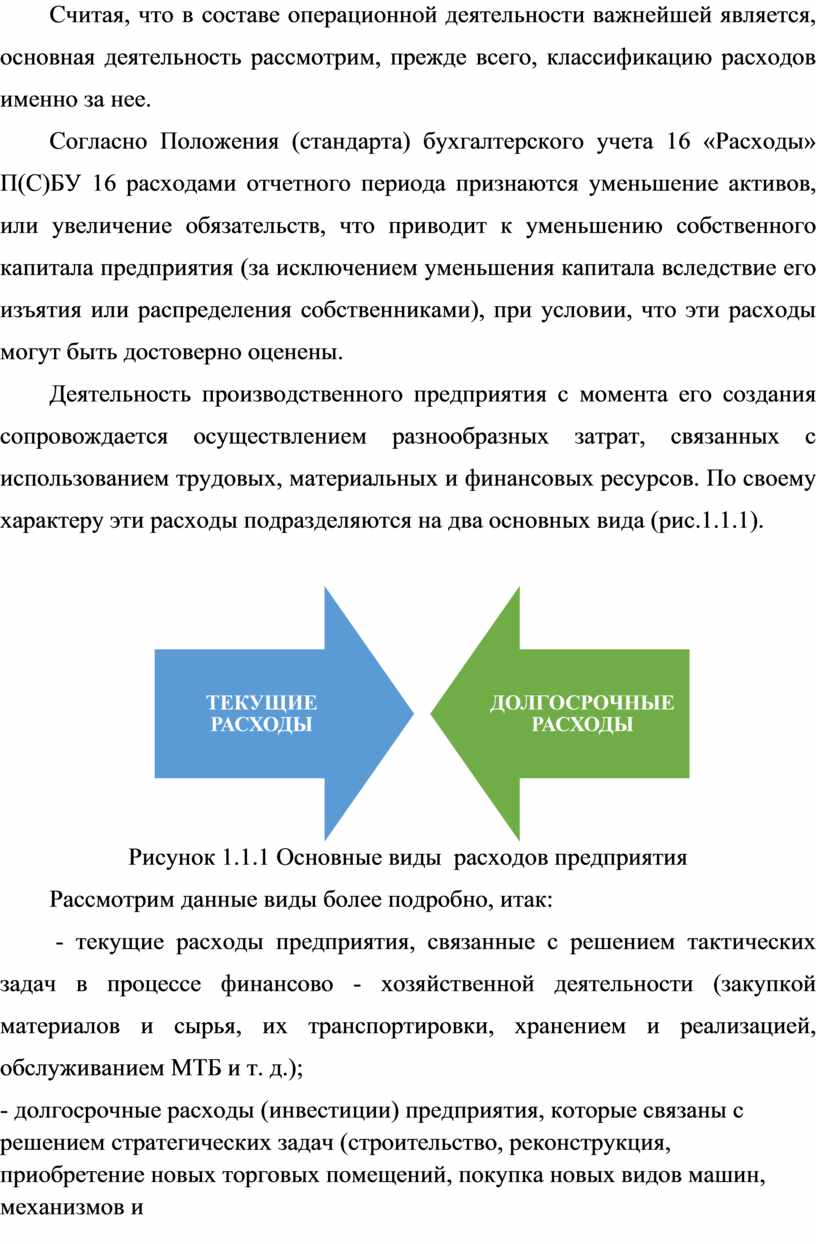 Считая, что в составе операционной деятельности важнейшей является, основная деятельность рассмотрим, прежде всего, классификацию расходов именно за нее.

Согласно Положения (стандарта) бухгалтерского учета 16 «Расходы» П(С)БУ 16 расходами отчетного периода признаются уменьшение активов, или увеличение обязательств, что приводит к уменьшению собственного капитала предприятия (за исключением уменьшения капитала вследствие его изъятия или распределения собственниками), при условии, что эти расходы могут быть достоверно оценены.

Деятельность производственного предприятия с момента его создания сопровождается осуществлением разнообразных затрат, связанных с использованием трудовых, материальных и финансовых ресурсов. По своему характеру эти расходы подразделяются на два основных вида (рис.1.1.1).

ТЕКУЩИЕ РАСХОДЫ

ДОЛГОСРОЧНЫЕ РАСХОДЫ

Рисунок 1.1.1 Основные виды расходов предприятия

Рассмотрим данные виды более подробно, итак:

- текущие расходы предприятия, связанные с решением тактических задач в процессе финансово - хозяйственной деятельности (закупкой материалов и сырья, их транспортировки, хранением и реализацией, обслуживанием МТБ и т. д.);

- долгосрочные расходы (инвестиции) предприятия, которые связаны с решением стратегических задач (строительство, реконструкция, приобретение новых торговых помещений, покупка новых видов машин, механизмов и